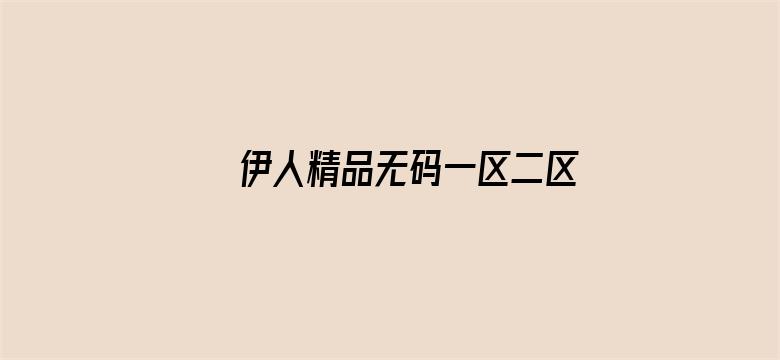 伊人精品无码一区二区